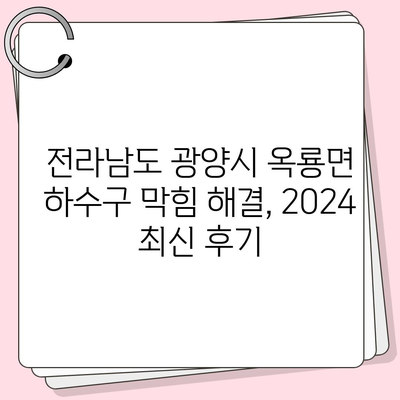 전라남도 광양시 옥룡면 하수구 막힘 해결, 2024 최신 후기